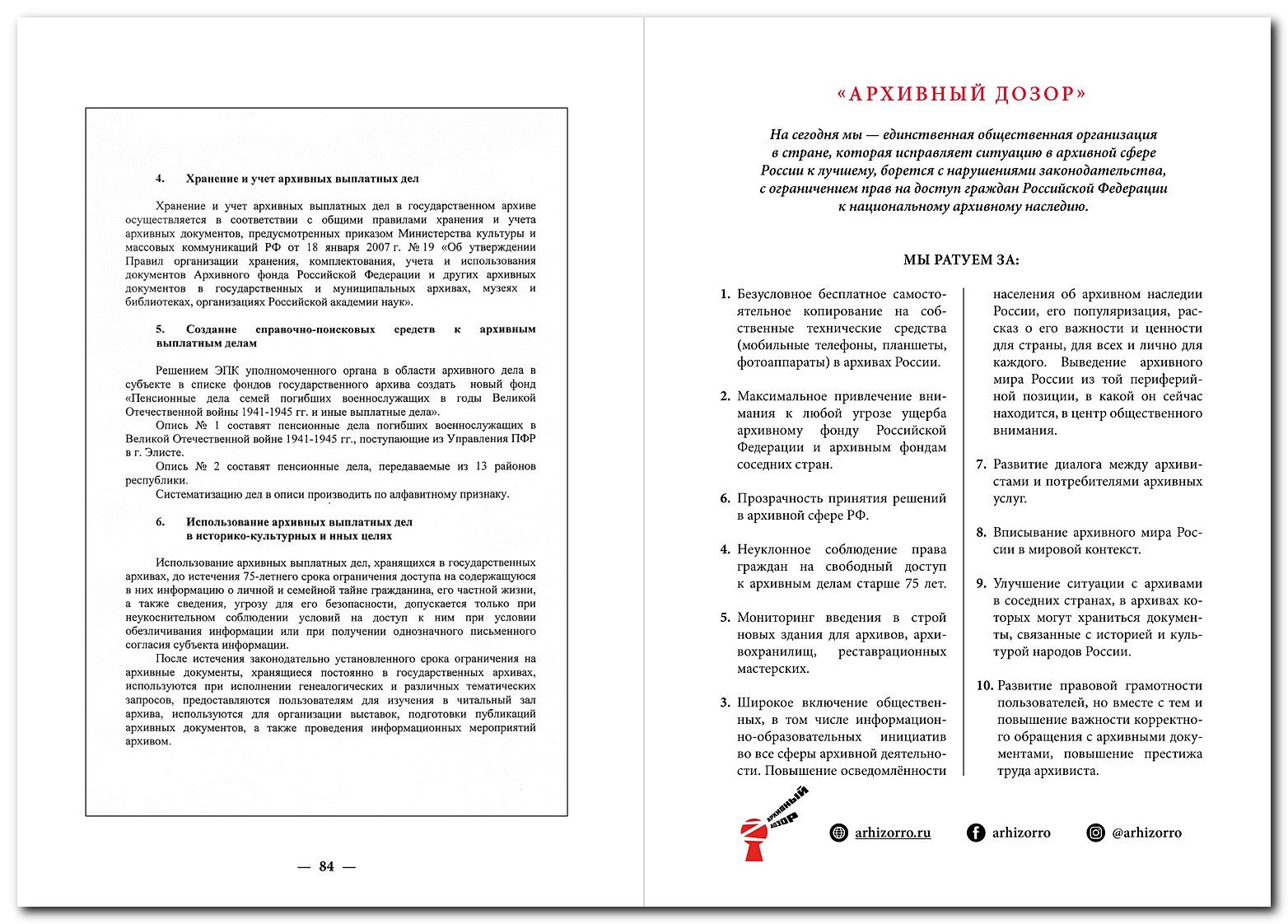 4. Хранение и учет архивных выплатных дел

Хранение и учет архивных выплатных дел в государственном архиве осуществляется в соответствии с общими правилами хранения и учета архивных документов, предусмотренных приказом Министерства культуры и массовых коммуникаций РФ от 18 января 2007 г. № 19 «Об утверждении Правил организации хранения, комплектования, учета и использования документов Архивного фонда Российской Федерации и других архивных документов в государственных и муниципальных архивах, музеях и библиотеках, организациях Российской академии наук».

5. Создание справочно-поисковых средств к архивным выплатным делам

Решением ЭПК уполномоченного органа в области архивного дела в субъекте в списке фондов государственного архива создать новый фонд «Пенсионные дела семей погибших военнослужащих в годы Великой Отечественной войны 1941-1945 гг. и иные выплатные дела».

Опись № 1 составят пенсионные дела погибших военнослужащих в Великой Отечественной войне 1941-1945 гг., поступающие из Управления ПФР в г. Элисте.

Опись № 2 составят пенсионные дела, передаваемые из 13 районов республики.

Систематизацию дел в описи производить по алфавитному признаку.

6. Использование архивных выплатных дел в историко-культурных и иных целях

Использование архивных выплатных дел, хранящихся в государственных архивах, до истечения 75-летнего срока ограничения доступа на содержащуюся в них информацию о личной и семейной тайне гражданина, его частной жизни, а также сведения, угрозу для его безопасности, допускается только при неукоснительном соблюдении условий на доступ к ним при условии обезличивания информации или при получении однозначного письменного согласия субъекта информации.

После истечения законодательно установленного срока ограничения на архивные документы, хранящиеся постоянно в государственных архивах, используются при исполнении генеалогических и различных тематических запросов, предоставляются пользователям для изучения в читальный зал архива, используются для организации выставок, подготовки публикаций архивных документов, а также проведения информационных мероприятий архивом.

— 84 —

«АРХИВНЫЙ ДОЗОР»

На сегодня мы — единственная общественная организация в стране, которая исправляет ситуацию в архивной сфере России к лучшему, борется с нарушениями законодательства, с ограничением прав на доступ граждан Российской Федерации к национальному архивному наследию.

МЫ РАТУЕМ ЗА:

1. Безусловное бесплатное самостоятельное копирование на собственные технические средства (мобильные телефоны, планшеты, фотоаппараты) в архивах России.

2. Максимальное привлечение внимания к любой угрозе ущерба архивному фонду Российской Федерации и архивным фондам соседних стран.

6. Прозрачность принятия решений в архивной сфере РФ.

4. Неуклонное соблюдение права граждан на свободный доступ к архивным делам старше 75 лет.

5. Мониторинг введения в строй новых здания для архивов, архивохранилищ, реставрационных мастерских.

3. Широкое включение общественных, в том числе информационно-образовательных инициатив во все сферы архивной деятельности. Повышение осведомлённости населения об архивном наследии России, его популяризация, рассказ о его важности и ценности для страны, для всех и лично для каждого. Выведение архивного мира России из той периферийной позиции, в какой он сейчас находится, в центр общественного внимания.

7. Развитие диалога между архивистами и потребителями архивных услуг.

8. Вписывание архивного мира России в мировой контекст.

9. Улучшение ситуации с архивами в соседних странах, в архивах которых могут храниться документы, связанные с историей и культурой народов России.

10. Развитие правовой грамотности пользователей, но вместе с тем и повышение важности корректного обращения с архивными документами, повышение престижа труда архивиста.

АРХИВНЫЙ ДОЗОР

arhizorro.ru arhizorro @arhizorro